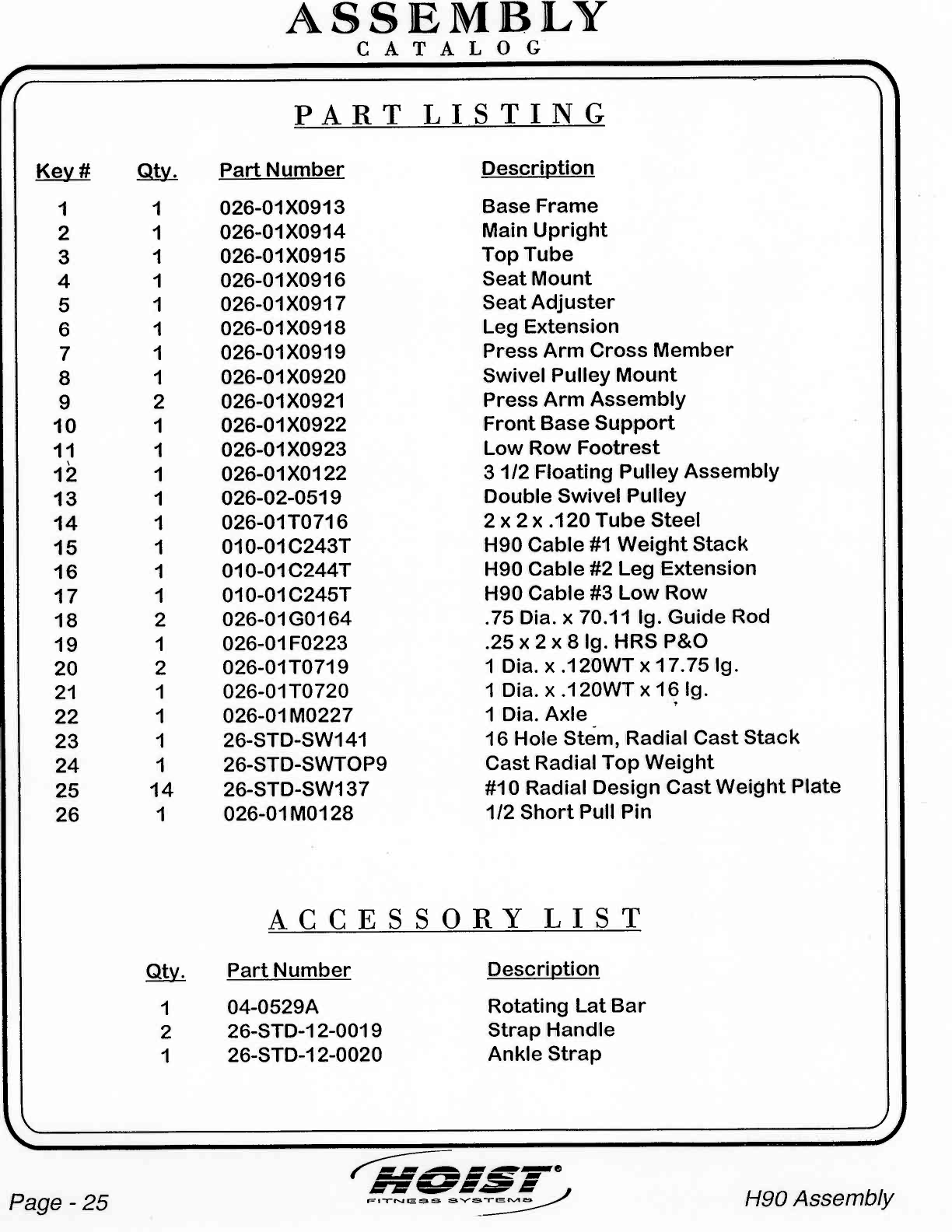 ASSEMBLY
CATALOG

PART LISTING

| Key # | Qty. | Part Number | Description |
|---|---|---|---|
| 1 | 1 | 026-01X0913 | Base Frame |
| 2 | 1 | 026-01X0914 | Main Upright |
| 3 | 1 | 026-01X0915 | Top Tube |
| 4 | 1 | 026-01X0916 | Seat Mount |
| 5 | 1 | 026-01X0917 | Seat Adjuster |
| 6 | 1 | 026-01X0918 | Leg Extension |
| 7 | 1 | 026-01X0919 | Press Arm Cross Member |
| 8 | 1 | 026-01X0920 | Swivel Pulley Mount |
| 9 | 2 | 026-01X0921 | Press Arm Assembly |
| 10 | 1 | 026-01X0922 | Front Base Support |
| 11 | 1 | 026-01X0923 | Low Row Footrest |
| 12 | 1 | 026-01X0122 | 3 1/2 Floating Pulley Assembly |
| 13 | 1 | 026-02-0519 | Double Swivel Pulley |
| 14 | 1 | 026-01T0716 | 2 x 2 x .120 Tube Steel |
| 15 | 1 | 010-01C243T | H90 Cable #1 Weight Stack |
| 16 | 1 | 010-01C244T | H90 Cable #2 Leg Extension |
| 17 | 1 | 010-01C245T | H90 Cable #3 Low Row |
| 18 | 2 | 026-01G0164 | .75 Dia. x 70.11 lg. Guide Rod |
| 19 | 1 | 026-01F0223 | .25 x 2 x 8 lg. HRS P&O |
| 20 | 2 | 026-01T0719 | 1 Dia. x .120WT x 17.75 lg. |
| 21 | 1 | 026-01T0720 | 1 Dia. x .120WT x 16 lg. |
| 22 | 1 | 026-01M0227 | 1 Dia. Axle |
| 23 | 1 | 26-STD-SW141 | 16 Hole Stem, Radial Cast Stack |
| 24 | 1 | 26-STD-SWTOP9 | Cast Radial Top Weight |
| 25 | 14 | 26-STD-SW137 | #10 Radial Design Cast Weight Plate |
| 26 | 1 | 026-01M0128 | 1/2 Short Pull Pin |

ACCESSORY LIST

| Qty. | Part Number | Description |
|---|---|---|
| 1 | 04-0529A | Rotating Lat Bar |
| 2 | 26-STD-12-0019 | Strap Handle |
| 1 | 26-STD-12-0020 | Ankle Strap |

Page - 25
HOIST®
FITNESS SYSTEMS
H90 Assembly